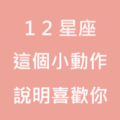 12星座
這個小動作
說明喜歡你